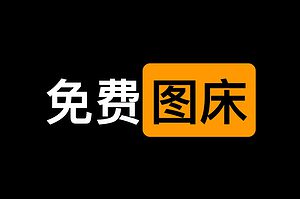 免费图床